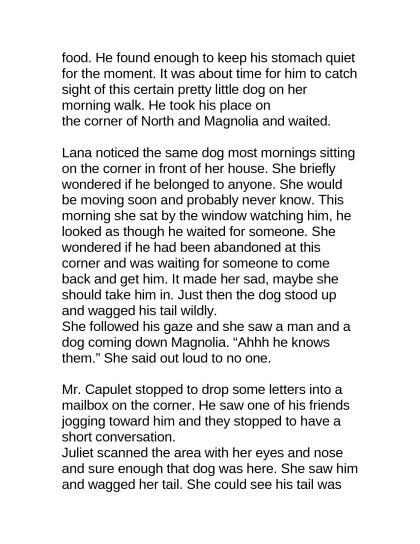 food. He found enough to keep his stomach quiet for the moment. It was about time for him to catch sight of this certain pretty little dog on her morning walk. He took his place on the corner of North and Magnolia and waited.

Lana noticed the same dog most mornings sitting on the corner in front of her house. She briefly wondered if he belonged to anyone. She would be moving soon and probably never know. This morning she sat by the window watching him, he looked as though he waited for someone. She wondered if he had been abandoned at this corner and was waiting for someone to come back and get him. It made her sad, maybe she should take him in. Just then the dog stood up and wagged his tail wildly.
She followed his gaze and she saw a man and a dog coming down Magnolia. “Ahhh he knows them.” She said out loud to no one.

Mr. Capulet stopped to drop some letters into a mailbox on the corner. He saw one of his friends jogging toward him and they stopped to have a short conversation.
Juliet scanned the area with her eyes and nose and sure enough that dog was here. She saw him and wagged her tail. She could see his tail was